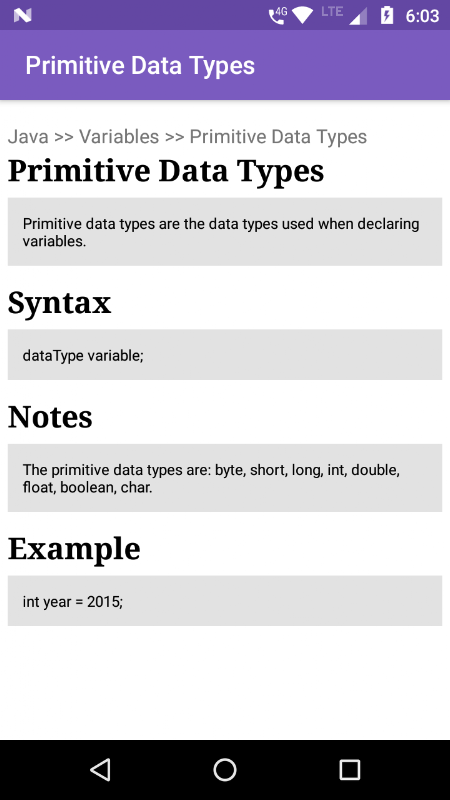 4G LTE 6:03

Primitive Data Types

Java >> Variables >> Primitive Data Types

Primitive Data Types

Primitive data types are the data types used when declaring variables.

Syntax

dataType variable;

Notes

The primitive data types are: byte, short, long, int, double, float, boolean, char.

Example

int year = 2015;